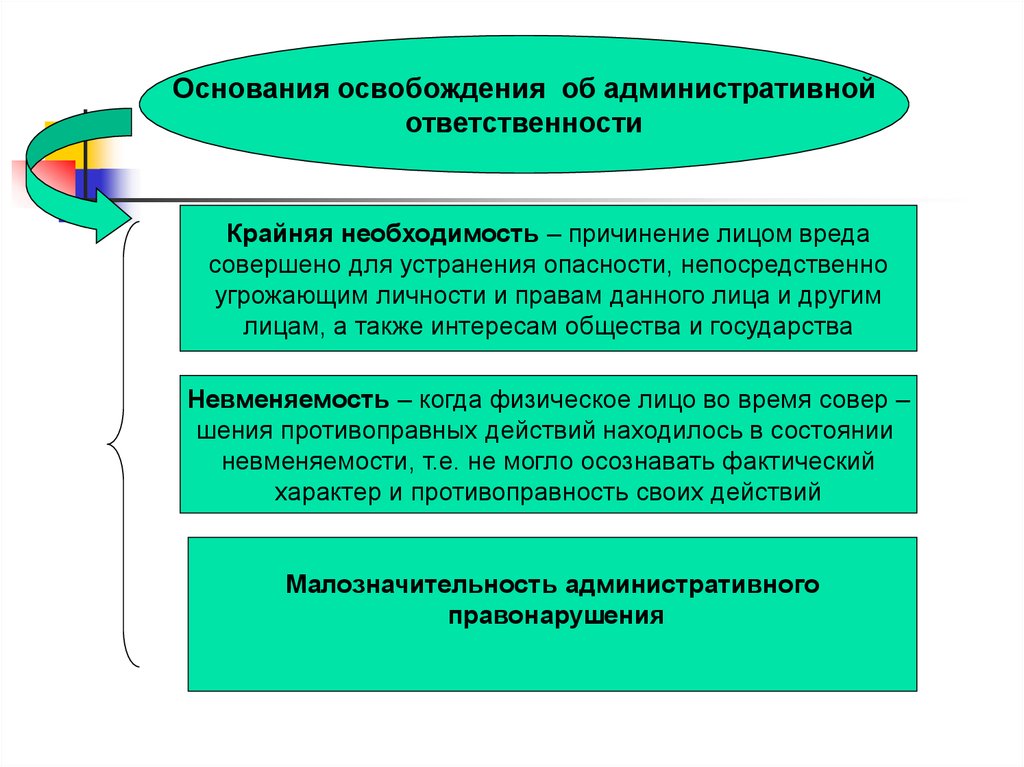 Основания освобождения об административной ответственности

Крайняя необходимость – причинение лицом вреда совершено для устранения опасности, непосредственно угрожающим личности и правам данного лица и другим лицам, а также интересам общества и государства

Невменяемость – когда физическое лицо во время совер – шения противоправных действий находилось в состоянии невменяемости, т.е. не могло осознавать фактический характер и противоправность своих действий

Малозначительность административного правонарушения